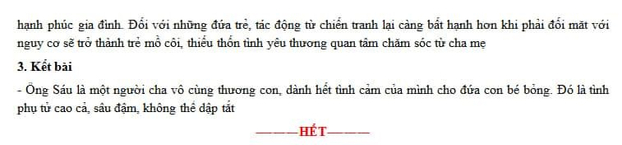 hạnh phúc gia đình. Đối với những đứa trẻ, tác động từ chiến tranh lại càng bất hạnh hơn khi phải đối mặt với nguy cơ sẽ trở thành trẻ mồ côi, thiếu thốn tình yêu thương quan tâm chăm sóc từ cha mẹ

3. Kết bài

- Ông Sáu là một người cha vô cùng thương con, dành hết tình cảm của mình cho đứa con bé bỏng. Đó là tình phụ tử cao cả, sâu đậm, không thể dập tắt

———HẾT———